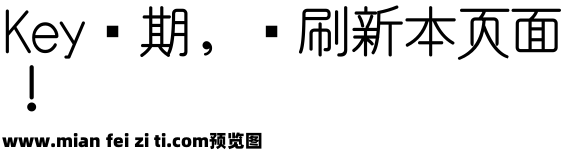 Key▪期，▪刷新本页面！

www.mian fei zi ti.com预览图